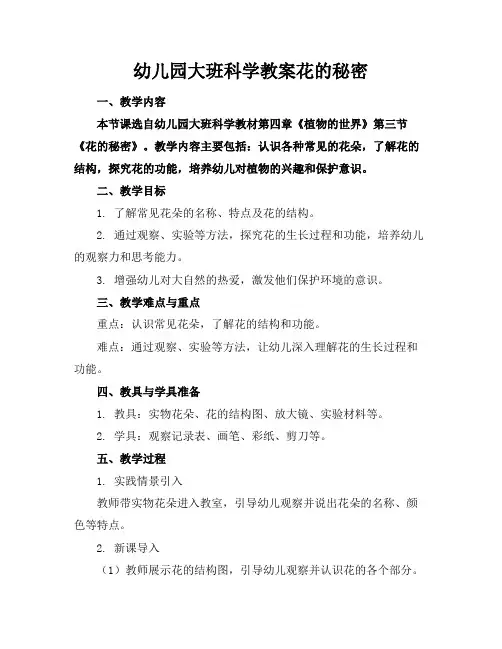 幼儿园大班科学教案花的秘密

一、教学内容

本节课选自幼儿园大班科学教材第四章《植物的世界》第三节《花的秘密》。教学内容主要包括：认识各种常见的花朵，了解花的结构，探究花的功能，培养幼儿对植物的兴趣和保护意识。

二、教学目标

1. 了解常见花朵的名称、特点及花的结构。

2. 通过观察、实验等方法，探究花的生长过程和功能，培养幼儿的观察力和思考能力。

3. 增强幼儿对大自然的热爱，激发他们保护环境的意识。

三、教学难点与重点

重点：认识常见花朵，了解花的结构和功能。

难点：通过观察、实验等方法，让幼儿深入理解花的生长过程和功能。

四、教具与学具准备

1. 教具：实物花朵、花的结构图、放大镜、实验材料等。

2. 学具：观察记录表、画笔、彩纸、剪刀等。

五、教学过程

1. 实践情景引入

教师带实物花朵进入教室，引导幼儿观察并说出花朵的名称、颜色等特点。

2. 新课导入

（1）教师展示花的结构图，引导幼儿观察并认识花的各个部分。